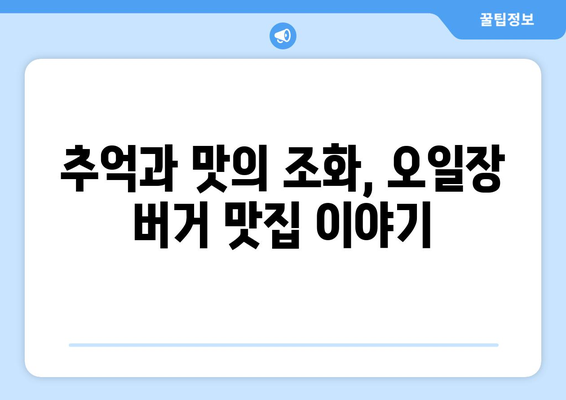 꿀팁정보

추억과 맛의 조화, 오일장 버거 맛집 이야기